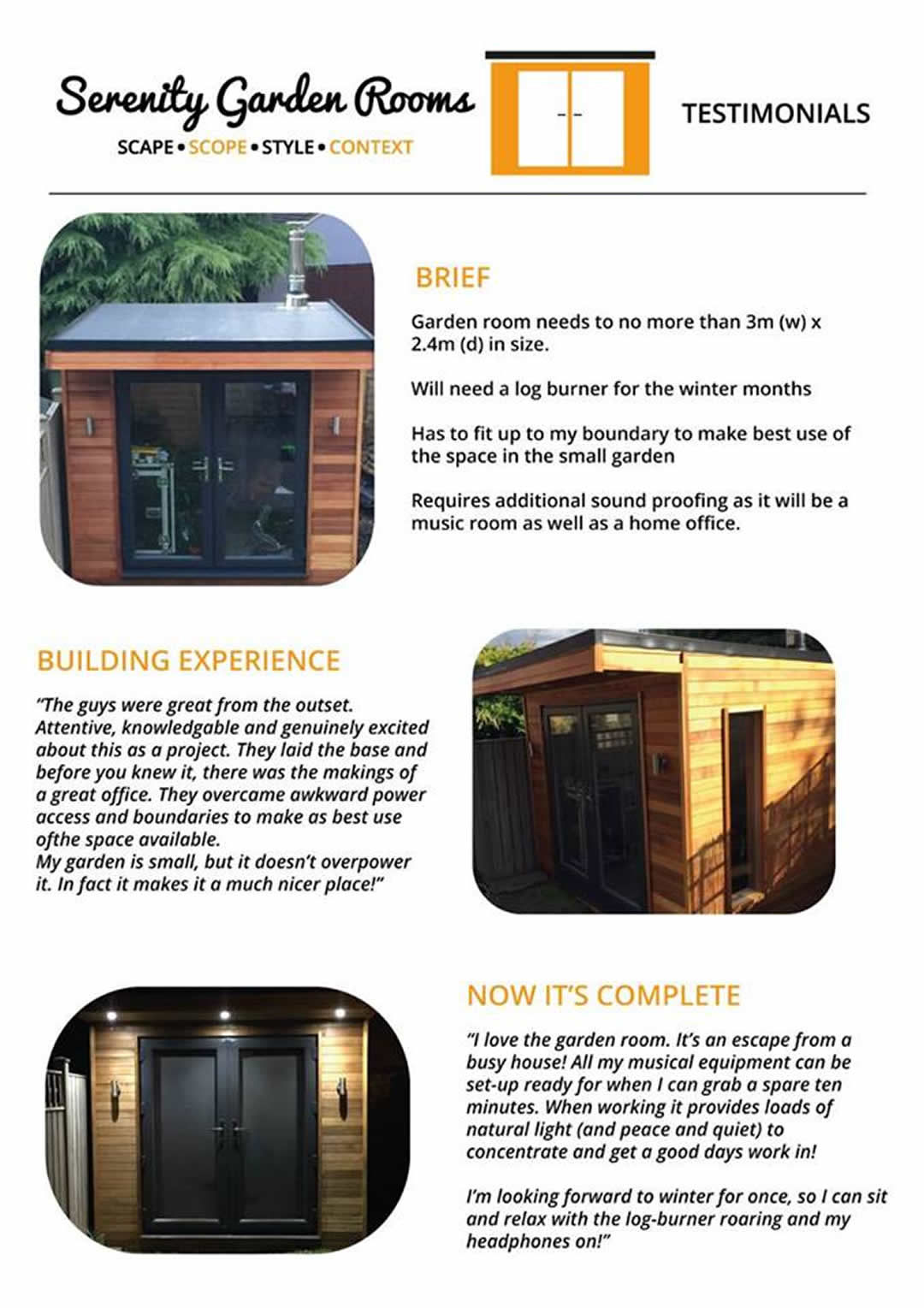 Serenity Garden Rooms
SCAPE • SCOPE • STYLE • CONTEXT

TESTIMONIALS

BRIEF

Garden room needs to no more than 3m (w) x 2.4m (d) in size.

Will need a log burner for the winter months

Has to fit up to my boundary to make best use of the space in the small garden

Requires additional sound proofing as it will be a music room as well as a home office.

BUILDING EXPERIENCE

"The guys were great from the outset. Attentive, knowledgable and genuinely excited about this as a project. They laid the base and before you knew it, there was the makings of a great office. They overcame awkward power access and boundaries to make as best use ofthe space available.
My garden is small, but it doesn't overpower it. In fact it makes it a much nicer place!"

NOW IT'S COMPLETE

"I love the garden room. It's an escape from a busy house! All my musical equipment can be set-up ready for when I can grab a spare ten minutes. When working it provides loads of natural light (and peace and quiet) to concentrate and get a good days work in!

I'm looking forward to winter for once, so I can sit and relax with the log-burner roaring and my headphones on!"